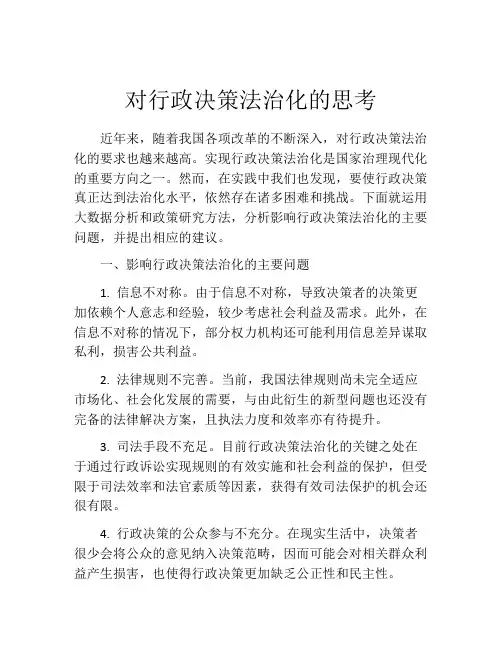 对行政决策法治化的思考

近年来，随着我国各项改革的不断深入，对行政决策法治化的要求也越来越高。实现行政决策法治化是国家治理现代化的重要方向之一。然而，在实践中我们也发现，要使行政决策真正达到法治化水平，依然存在诸多困难和挑战。下面就运用大数据分析和政策研究方法，分析影响行政决策法治化的主要问题，并提出相应的建议。

一、影响行政决策法治化的主要问题

1. 信息不对称。由于信息不对称，导致决策者的决策更加依赖个人意志和经验，较少考虑社会利益及需求。此外，在信息不对称的情况下，部分权力机构还可能利用信息差异谋取私利，损害公共利益。

2. 法律规则不完善。当前，我国法律规则尚未完全适应市场化、社会化发展的需要，与由此衍生的新型问题也还没有完备的法律解决方案，且执法力度和效率亦有待提升。

3. 司法手段不充足。目前行政决策法治化的关键之处在于通过行政诉讼实现规则的有效实施和社会利益的保护，但受限于司法效率和法官素质等因素，获得有效司法保护的机会还很有限。

4. 行政决策的公众参与不充分。在现实生活中，决策者很少会将公众的意见纳入决策范畴，因而可能会对相关群众利益产生损害，也使得行政决策更加缺乏公正性和民主性。